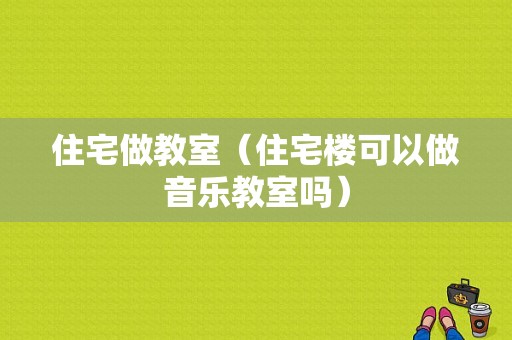 住宅做教室（住宅楼可以做音乐教室吗）